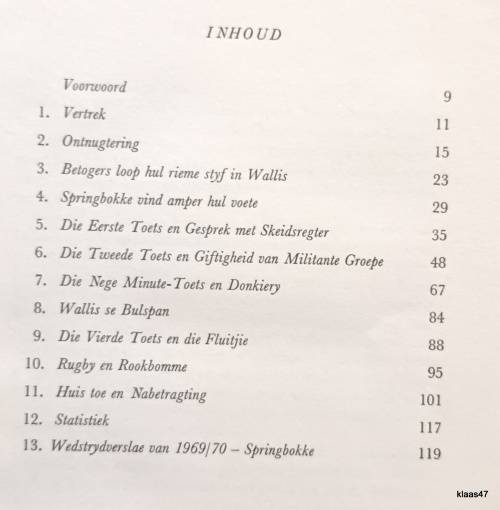 INHOUD

Voorwoord 9
1. Vertrek 11
2. Ontnugtering 15
3. Betogers loop hul rieme styf in Wallis 23
4. Springbokke vind amper hul voete 29
5. Die Eerste Toets en Gesprek met Skeidsregter 35
6. Die Tweede Toets en Giftigheid van Militante Groepe 48
7. Die Nege Minute-Toets en Donkiery 67
8. Wallis se Bulspan 84
9. Die Vierde Toets en die Fluitjie 88
10. Rugby en Rookbomme 95
11. Huis toe en Nabetragting 101
12. Statistiek 117
13. Wedstrydverslae van 1969/70 – Springbokke 119

klaas47